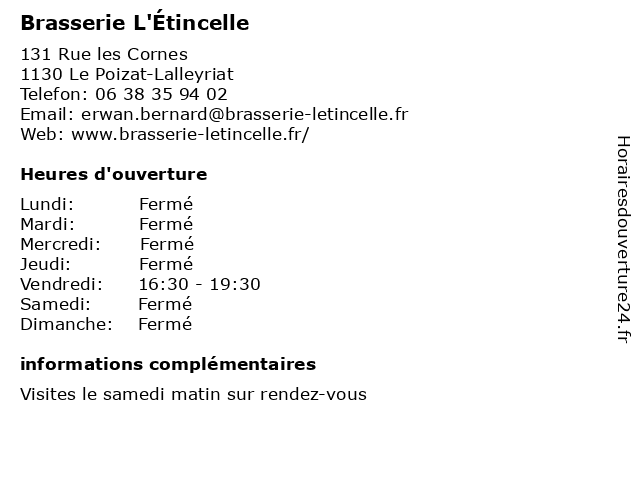 Brasserie L'Étincelle

131 Rue les Cornes
1130 Le Poizat-Lalleyriat
Telefon: 06 38 35 94 02
Email: erwan.bernard@brasserie-letincelle.fr
Web: www.brasserie-letincelle.fr/

Heures d'ouverture

Lundi: Fermé
Mardi: Fermé
Mercredi: Fermé
Jeudi: Fermé
Vendredi: 16:30 - 19:30
Samedi: Fermé
Dimanche: Fermé

informations complémentaires

Visites le samedi matin sur rendez-vous

Horairesdouverture24.fr